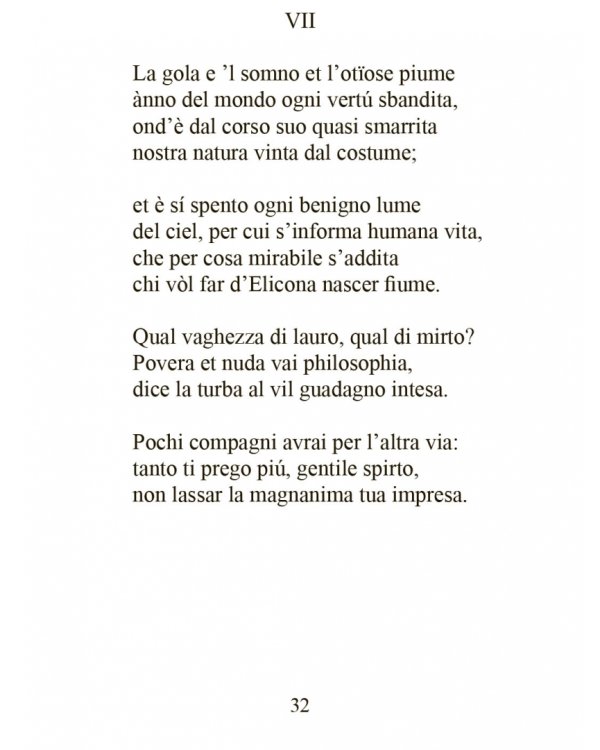 VII

La gola e 'l somno et l'otïose piume
ànno del mondo ogni vertú sbandita,
ond'è dal corso suo quasi smarrita
nostra natura vinta dal costume;

et è sí spento ogni benigno lume
del ciel, per cui s'informa humana vita,
che per cosa mirabile s'addita
chi vòl far d'Elicona nascer fiume.

Qual vaghezza di lauro, qual di mirto?
Povera et nuda vai philosophia,
dice la turba al vil guadagno intesa.

Pochi compagni avrai per l'altra via:
tanto ti prego piú, gentile spirto,
non lassar la magnanima tua impresa.

32